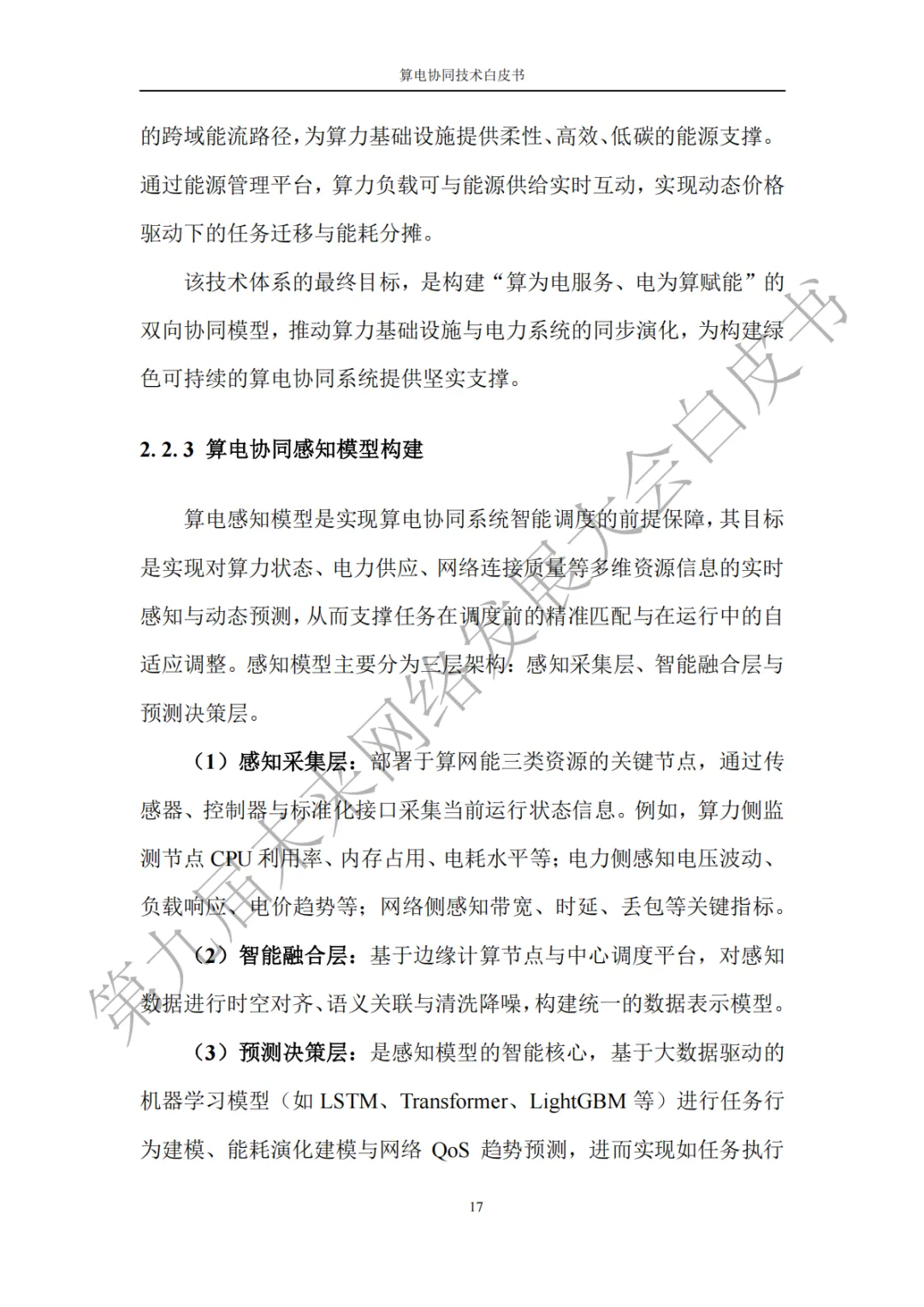 算电协同技术白皮书

的跨域能流路径，为算力基础设施提供柔性、高效、低碳的能源支撑。通过能源管理平台，算力负载可与能源供给实时互动，实现动态价格驱动下的任务迁移与能耗分摊。

该技术体系的最终目标，是构建“算为电服务、电为算赋能”的双向协同模型，推动算力基础设施与电力系统的同步演化，为构建绿色可持续的算电协同系统提供坚实支撑。

2.2.3 算电协同感知模型构建

算电感知模型是实现算电协同系统智能调度的前提保障，其目标是实现对算力状态、电力供应、网络连接质量等多维资源信息的实时感知与动态预测，从而支撑任务在调度前的精准匹配与在运行中的自适应调整。感知模型主要分为三层架构：感知采集层、智能融合层与预测决策层。

（1）感知采集层：部署于算网能三类资源的关键节点，通过传感器、控制器与标准化接口采集当前运行状态信息。例如，算力侧监测节点 CPU 利用率、内存占用、电耗水平等；电力侧感知电压波动、负载响应、电价趋势等；网络侧感知带宽、时延、丢包等关键指标。

（2）智能融合层：基于边缘计算节点与中心调度平台，对感知数据进行时空对齐、语义关联与清洗降噪，构建统一的数据表示模型。

（3）预测决策层：是感知模型的智能核心，基于大数据驱动的机器学习模型（如 LSTM、Transformer、LightGBM 等）进行任务行为建模、能耗演化建模与网络 QoS 趋势预测，进而实现如任务执行

17

第九届未来网络发展大会白皮书